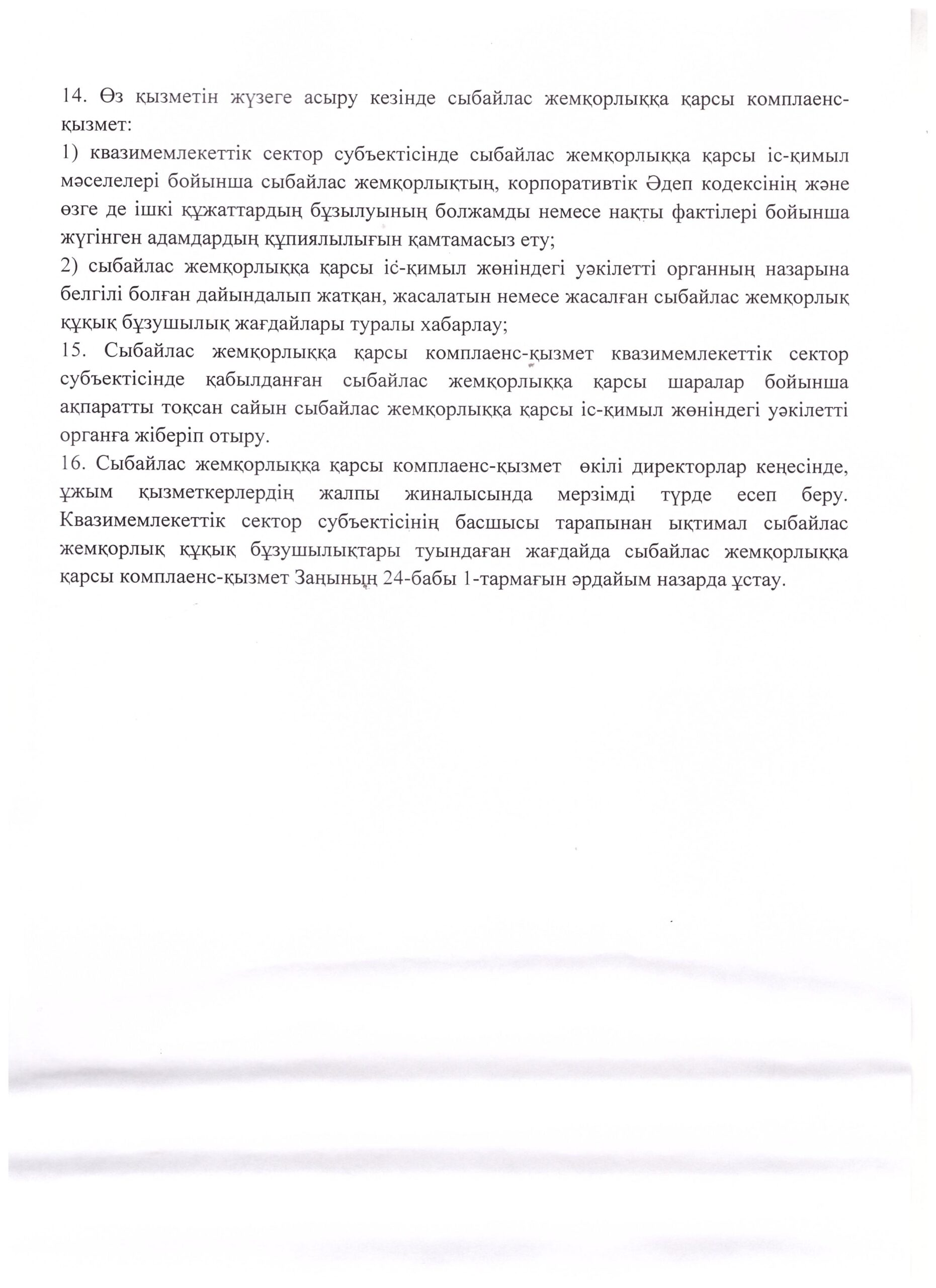 14. Өз қызметін жүзеге асыру кезінде сыбайлас жемқорлыққа қарсы комплаенс-қызмет:

1) квазимемлекеттік сектор субъектісінде сыбайлас жемқорлыққа қарсы іс-қимыл мәселелері бойынша сыбайлас жемқорлықтың, корпоративтік Әдеп кодексінің және өзге де ішкі құжаттардың бұзылуының болжамды немесе нақты фактілері бойынша жүгінген адамдардың құпиялылығын қамтамасыз ету;

2) сыбайлас жемқорлыққа қарсы іс-қимыл жөніндегі уәкілетті органның назарына белгілі болған дайындалып жатқан, жасалатын немесе жасалған сыбайлас жемқорлық құқық бұзушылық жағдайлары туралы хабарлау;

15. Сыбайлас жемқорлыққа қарсы комплаенс-қызмет квазимемлекеттік сектор субъектісінде қабылданған сыбайлас жемқорлыққа қарсы шаралар бойынша ақпаратты тоқсан сайын сыбайлас жемқорлыққа қарсы іс-қимыл жөніндегі уәкілетті органға жіберіп отыру.

16. Сыбайлас жемқорлыққа қарсы комплаенс-қызмет өкілі директорлар кеңесінде, ұжым қызметкерлердің жалпы жиналысында мерзімді түрде есеп беру. Квазимемлекеттік сектор субъектісінің басшысы тарапынан ықтимал сыбайлас жемқорлық құқық бұзушылықтары туындаған жағдайда сыбайлас жемқорлыққа қарсы комплаенс-қызмет Заңының 24-бабы 1-тармағын әрдайым назарда ұстау.